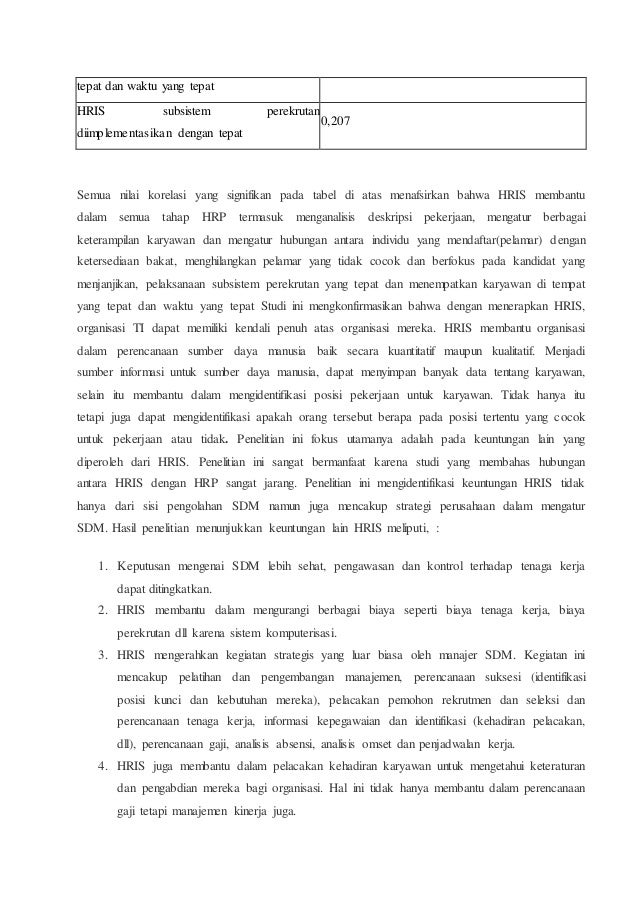 | tepat dan waktu yang tepat | |
|---|---|
| HRIS subsistem perekrutan diimplementasikan dengan tepat | 0,207 |

Semua nilai korelasi yang signifikan pada tabel di atas menafsirkan bahwa HRIS membantu dalam semua tahap HRP termasuk menganalisis deskripsi pekerjaan, mengatur berbagai keterampilan karyawan dan mengatur hubungan antara individu yang mendaftar(pelamar) dengan ketersediaan bakat, menghilangkan pelamar yang tidak cocok dan berfokus pada kandidat yang menjanjikan, pelaksanaan subsistem perekrutan yang tepat dan menempatkan karyawan di tempat yang tepat dan waktu yang tepat Studi ini mengkonfirmasikan bahwa dengan menerapkan HRIS, organisasi TI dapat memiliki kendali penuh atas organisasi mereka. HRIS membantu organisasi dalam perencanaan sumber daya manusia baik secara kuantitatif maupun kualitatif. Menjadi sumber informasi untuk sumber daya manusia, dapat menyimpan banyak data tentang karyawan, selain itu membantu dalam mengidentifikasi posisi pekerjaan untuk karyawan. Tidak hanya itu tetapi juga dapat mengidentifikasi apakah orang tersebut berapa pada posisi tertentu yang cocok untuk pekerjaan atau tidak. Penelitian ini fokus utamanya adalah pada keuntungan lain yang diperoleh dari HRIS. Penelitian ini sangat bermanfaat karena studi yang membahas hubungan antara HRIS dengan HRP sangat jarang. Penelitian ini mengidentifikasi keuntungan HRIS tidak hanya dari sisi pengolahan SDM namun juga mencakup strategi perusahaan dalam mengatur SDM. Hasil penelitian menunjukkan keuntungan lain HRIS meliputi, :

1. Keputusan mengenai SDM lebih sehat, pengawasan dan kontrol terhadap tenaga kerja dapat ditingkatkan.
2. HRIS membantu dalam mengurangi berbagai biaya seperti biaya tenaga kerja, biaya perekrutan dll karena sistem komputerisasi.
3. HRIS mengerahkan kegiatan strategis yang luar biasa oleh manajer SDM. Kegiatan ini mencakup pelatihan dan pengembangan manajemen, perencanaan suksesi (identifikasi posisi kunci dan kebutuhan mereka), pelacakan pemohon rekrutmen dan seleksi dan perencanaan tenaga kerja, informasi kepegawaian dan identifikasi (kehadiran pelacakan, dll), perencanaan gaji, analisis absensi, analisis omset dan penjadwalan kerja.
4. HRIS juga membantu dalam pelacakan kehadiran karyawan untuk mengetahui keteraturan dan pengabdian mereka bagi organisasi. Hal ini tidak hanya membantu dalam perencanaan gaji tetapi manajemen kinerja juga.